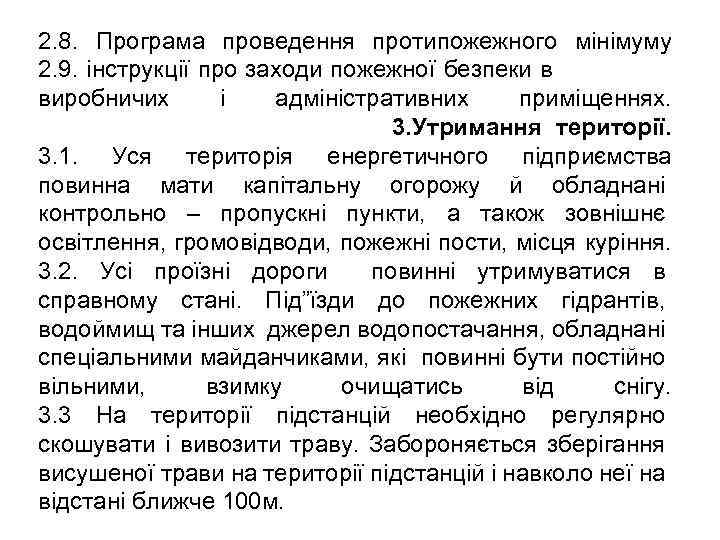 2.8. Програма проведення протипожежного мінімуму
2.9. інструкції про заходи пожежної безпеки в виробничих і адміністративних приміщеннях.

3.Утримання території.

3.1. Уся територія енергетичного підприємства повинна мати капітальну огорожу й обладнані контрольно – пропускні пункти, а також зовнішнє освітлення, громовідводи, пожежні пости, місця куріння.
3.2. Усі проїзні дороги повинні утримуватися в справному стані. Під”їзди до пожежних гідрантів, водоймищ та інших джерел водопостачання, обладнані спеціальними майданчиками, які повинні бути постійно вільними, взимку очищатись від снігу.
3.3 На території підстанцій необхідно регулярно скошувати і вивозити траву. Забороняється зберігання висушеної трави на території підстанцій і навколо неї на відстані ближче 100м.